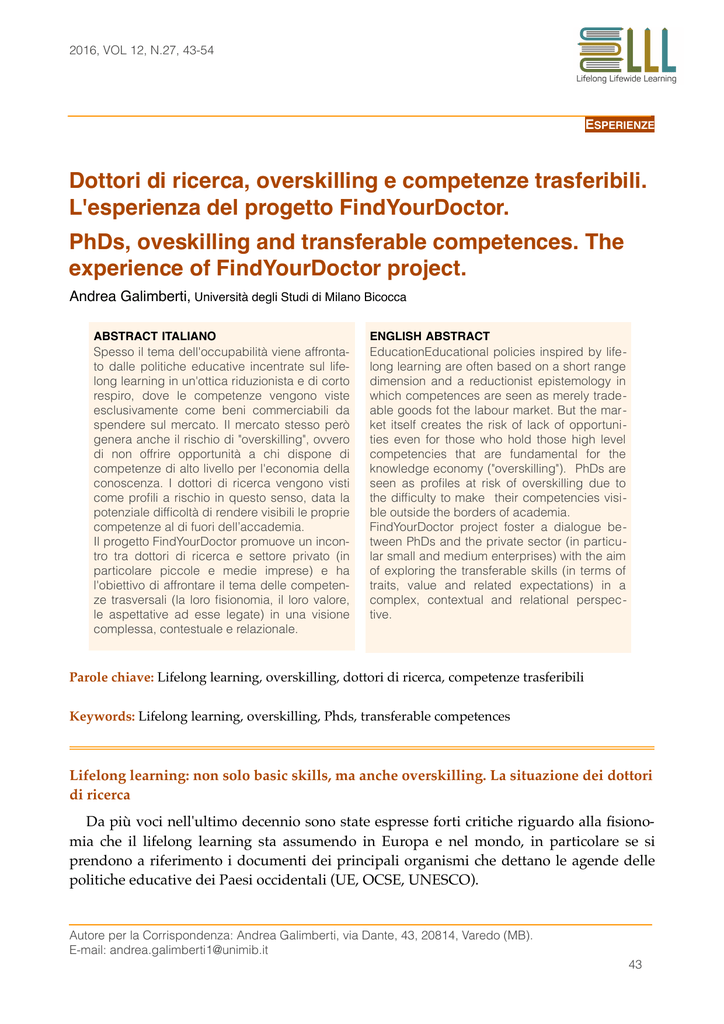 2016, VOL 12, N.27, 43-54

LLL
Lifelong Lifewide Learning

ESPERIENZE

Dottori di ricerca, overskilling e competenze trasferibili. L'esperienza del progetto FindYourDoctor.

PhDs, oveskilling and transferable competences. The experience of FindYourDoctor project.

Andrea Galimberti, Università degli Studi di Milano Bicocca

ABSTRACT ITALIANO
Spesso il tema dell'occupabilità viene affrontato dalle politiche educative incentrate sul lifelong learning in un'ottica riduzionista e di corto respiro, dove le competenze vengono viste esclusivamente come beni commerciabili da spendere sul mercato. Il mercato stesso però genera anche il rischio di "overskilling", ovvero di non offrire opportunità a chi dispone di competenze di alto livello per l'economia della conoscenza. I dottori di ricerca vengono visti come profili a rischio in questo senso, data la potenziale difficoltà di rendere visibili le proprie competenze al di fuori dell'accademia.
Il progetto FindYourDoctor promuove un incontro tra dottori di ricerca e settore privato (in particolare piccole e medie imprese) e ha l'obiettivo di affrontare il tema delle competenze trasversali (la loro fisionomia, il loro valore, le aspettative ad esse legate) in una visione complessa, contestuale e relazionale.

ENGLISH ABSTRACT
EducationEducational policies inspired by lifelong learning are often based on a short range dimension and a reductionist epistemology in which competences are seen as merely tradeable goods fot the labour market. But the market itself creates the risk of lack of opportunities even for those who hold those high level competencies that are fundamental for the knowledge economy ("overskilling"). PhDs are seen as profiles at risk of overskilling due to the difficulty to make their competencies visible outside the borders of academia.
FindYourDoctor project foster a dialogue between PhDs and the private sector (in particular small and medium enterprises) with the aim of exploring the transferable skills (in terms of traits, value and related expectations) in a complex, contextual and relational perspective.

Parole chiave: Lifelong learning, overskilling, dottori di ricerca, competenze trasferibili

Keywords: Lifelong learning, overskilling, Phds, transferable competences

Lifelong learning: non solo basic skills, ma anche overskilling. La situazione dei dottori di ricerca

Da più voci nell'ultimo decennio sono state espresse forti critiche riguardo alla fisionomia che il lifelong learning sta assumendo in Europa e nel mondo, in particolare se si prendono a riferimento i documenti dei principali organismi che dettano le agende delle politiche educative dei Paesi occidentali (UE, OCSE, UNESCO).

Autore per la Corrispondenza: Andrea Galimberti, via Dante, 43, 20814, Varedo (MB).
E-mail: andrea.galimberti1@unimib.it

43